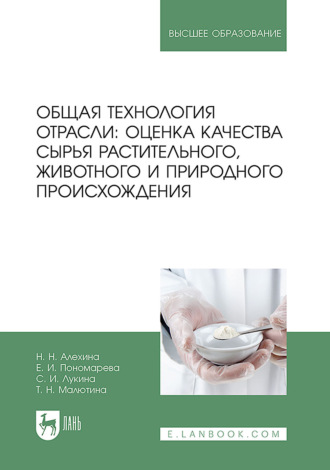 ВЫСШЕЕ ОБРАЗОВАНИЕ

ОБЩАЯ ТЕХНОЛОГИЯ ОТРАСЛИ: ОЦЕНКА КАЧЕСТВА СЫРЬЯ РАСТИТЕЛЬНОГО, ЖИВОТНОГО И ПРИРОДНОГО ПРОИСХОЖДЕНИЯ

Н. Н. Алехина
Е. И. Пономарева
С. И. Лукина
Т. Н. Малютина

ЛАНЬ

E.LANBOOK.COM